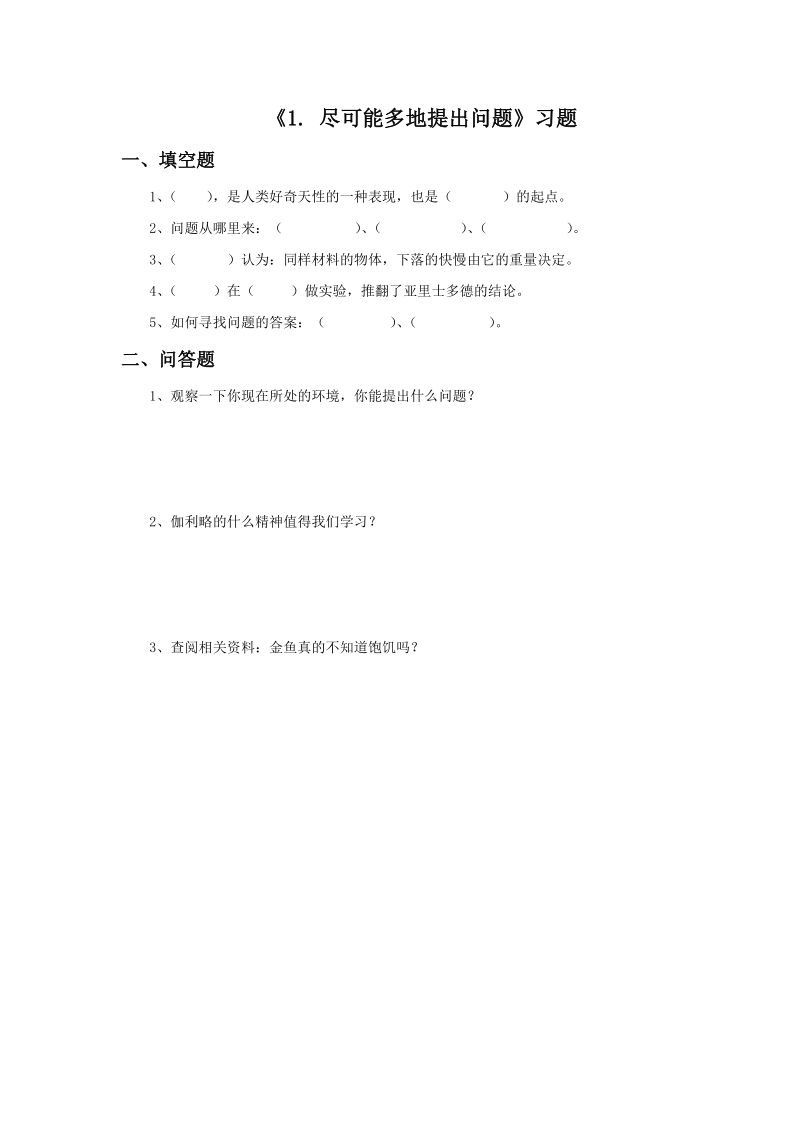 《1. 尽可能多地提出问题》习题

一、填空题

1、（　　），是人类好奇天性的一种表现，也是（　　　）的起点。

2、问题从哪里来：（　　　　　）、（　　　　　）、（　　　　　）。

3、（　　　）认为：同样材料的物体，下落的快慢由它的重量决定。

4、（　　）在（　　）做实验，推翻了亚里士多德的结论。

5、如何寻找问题的答案：（　　　　）、（　　　　　）。

二、问答题

1、观察一下你现在所处的环境，你能提出什么问题？

2、伽利略的什么精神值得我们学习？

3、查阅相关资料：金鱼真的不知道饱饥吗？